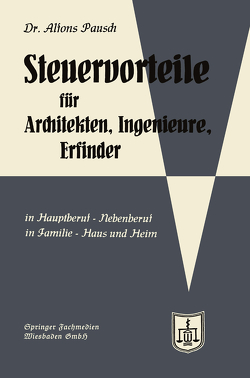 Dr. Alfons Pausch

Steuervorteile für Architekten, Ingenieure, Erfinder

in Hauptberuf - Nebenberuf
in Familie - Haus und Heim

Springer Fachmedien
Wiesbaden GmbH